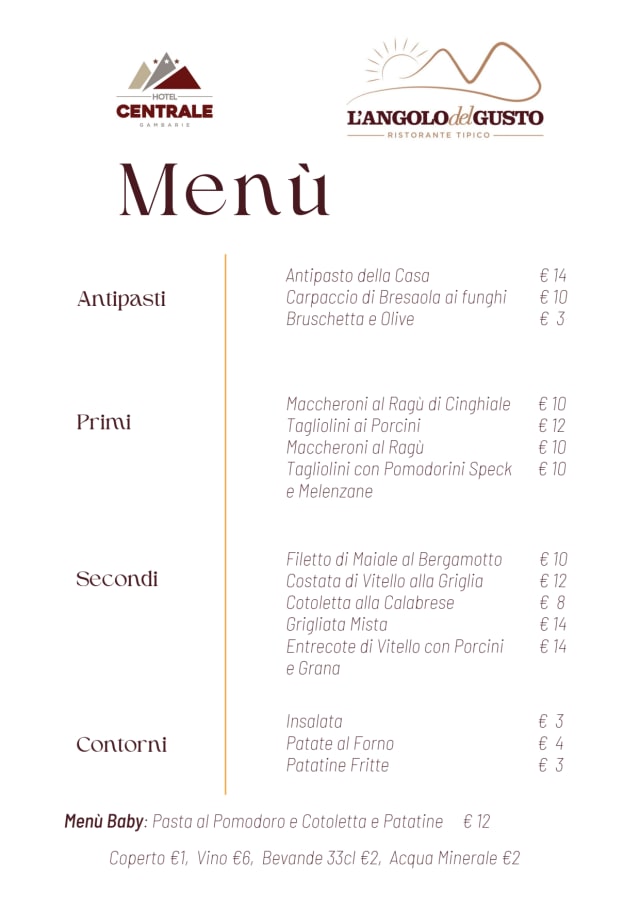 HOTEL
CENTRALE
GAMBARIE

L'ANGOLO del GUSTO
RISTORANTE TIPICO

Menù

Antipasti

Antipasto della Casa € 14
Carpaccio di Bresaola ai funghi € 10
Bruschetta e Olive € 3

Primi

Maccheroni al Ragù di Cinghiale € 10
Tagliolini ai Porcini € 12
Maccheroni al Ragù € 10
Tagliolini con Pomodorini Speck e Melenzane € 10

Secondi

Filetto di Maiale al Bergamotto € 10
Costata di Vitello alla Griglia € 12
Cotoletta alla Calabrese € 8
Grigliata Mista € 14
Entrecote di Vitello con Porcini e Grana € 14

Contorni

Insalata € 3
Patate al Forno € 4
Patatine Fritte € 3

Menù Baby: Pasta al Pomodoro e Cotoletta e Patatine € 12

Coperto €1, Vino €6, Bevande 33cl €2, Acqua Minerale €2